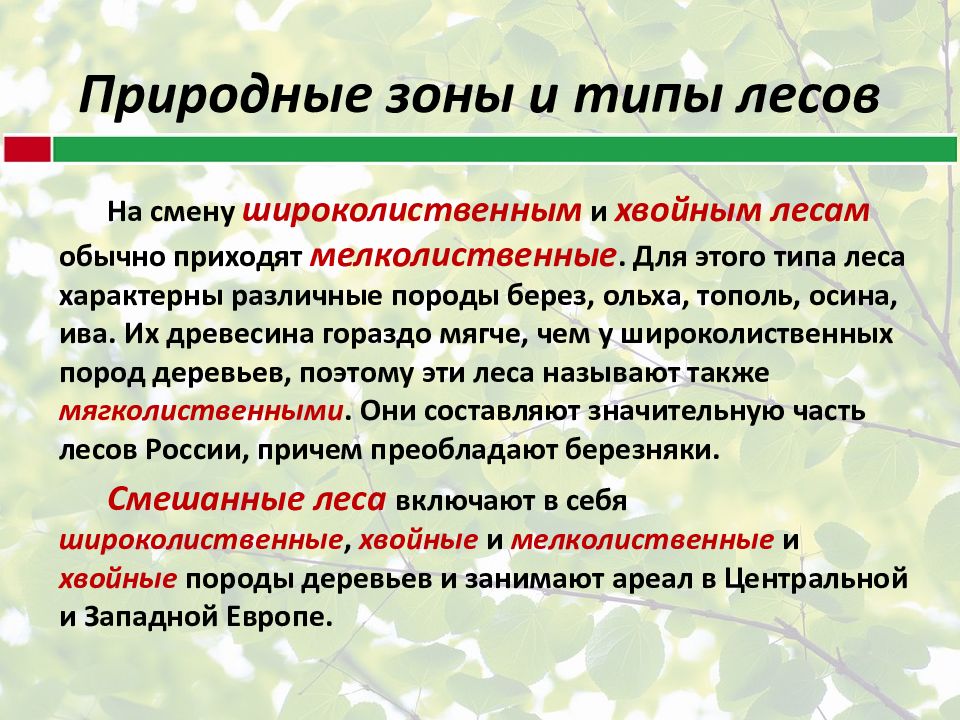 Природные зоны и типы лесов

На смену широколиственным и хвойным лесам обычно приходят мелколиственные. Для этого типа леса характерны различные породы берез, ольха, тополь, осина, ива. Их древесина гораздо мягче, чем у широколиственных пород деревьев, поэтому эти леса называют также мягколиственными. Они составляют значительную часть лесов России, причем преобладают березняки.

Смешанные леса включают в себя широколиственные, хвойные и мелколиственные и хвойные породы деревьев и занимают ареал в Центральной и Западной Европе.